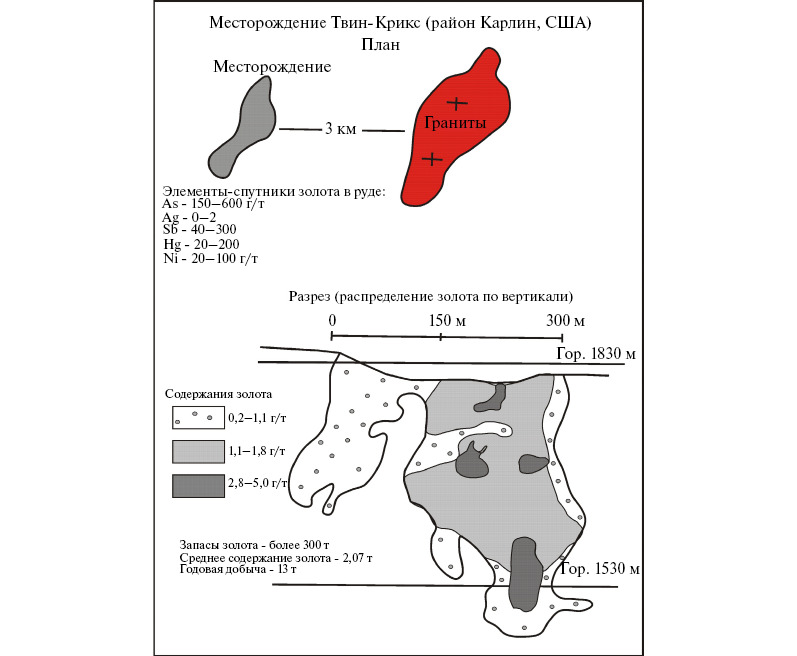 Месторождение Твин-Крикс (район Карлин, США)
План

Месторождение

3 км

Граниты

Элементы-спутники золота в руде:
As - 150–600 г/т
Ag - 0–2
Sb - 40–300
Hg - 20–200
Ni - 20–100 г/т

Разрез (распределение золота по вертикали)

0
150 м
300 м

Гор. 1830 м

Содержания золота

0,2–1,1 г/т
1,1–1,8 г/т
2,8–5,0 г/т

Запасы золота - более 300 т
Среднее содержание золота - 2,07 т
Годовая добыча - 13 т

Гор. 1530 м